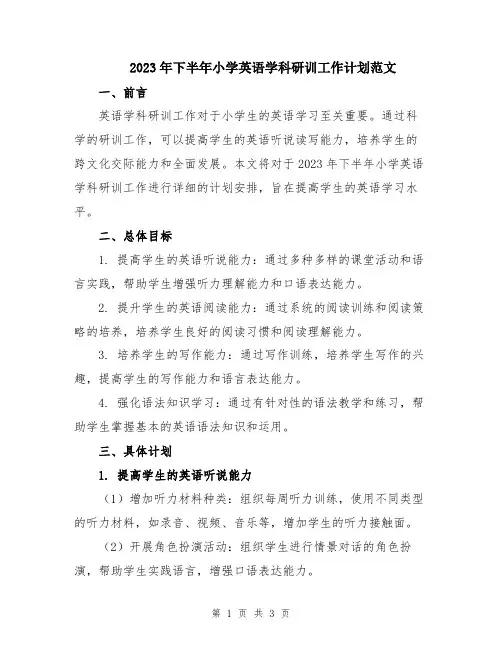 2023年下半年小学英语学科研训工作计划范文

一、前言

英语学科研训工作对于小学生的英语学习至关重要。通过科学的研训工作，可以提高学生的英语听说读写能力，培养学生的跨文化交际能力和全面发展。本文将对于2023年下半年小学英语学科研训工作进行详细的计划安排，旨在提高学生的英语学习水平。

二、总体目标

1. 提高学生的英语听说能力：通过多种多样的课堂活动和语言实践，帮助学生增强听力理解能力和口语表达能力。

2. 提升学生的英语阅读能力：通过系统的阅读训练和阅读策略的培养，培养学生良好的阅读习惯和阅读理解能力。

3. 培养学生的写作能力：通过写作训练，培养学生写作的兴趣，提高学生的写作能力和语言表达能力。

4. 强化语法知识学习：通过有针对性的语法教学和练习，帮助学生掌握基本的英语语法知识和运用。

三、具体计划

1. 提高学生的英语听说能力

（1）增加听力材料种类：组织每周听力训练，使用不同类型的听力材料，如录音、视频、音乐等，增加学生的听力接触面。

（2）开展角色扮演活动：组织学生进行情景对话的角色扮演，帮助学生实践语言，增强口语表达能力。

第 1 页 共 3 页